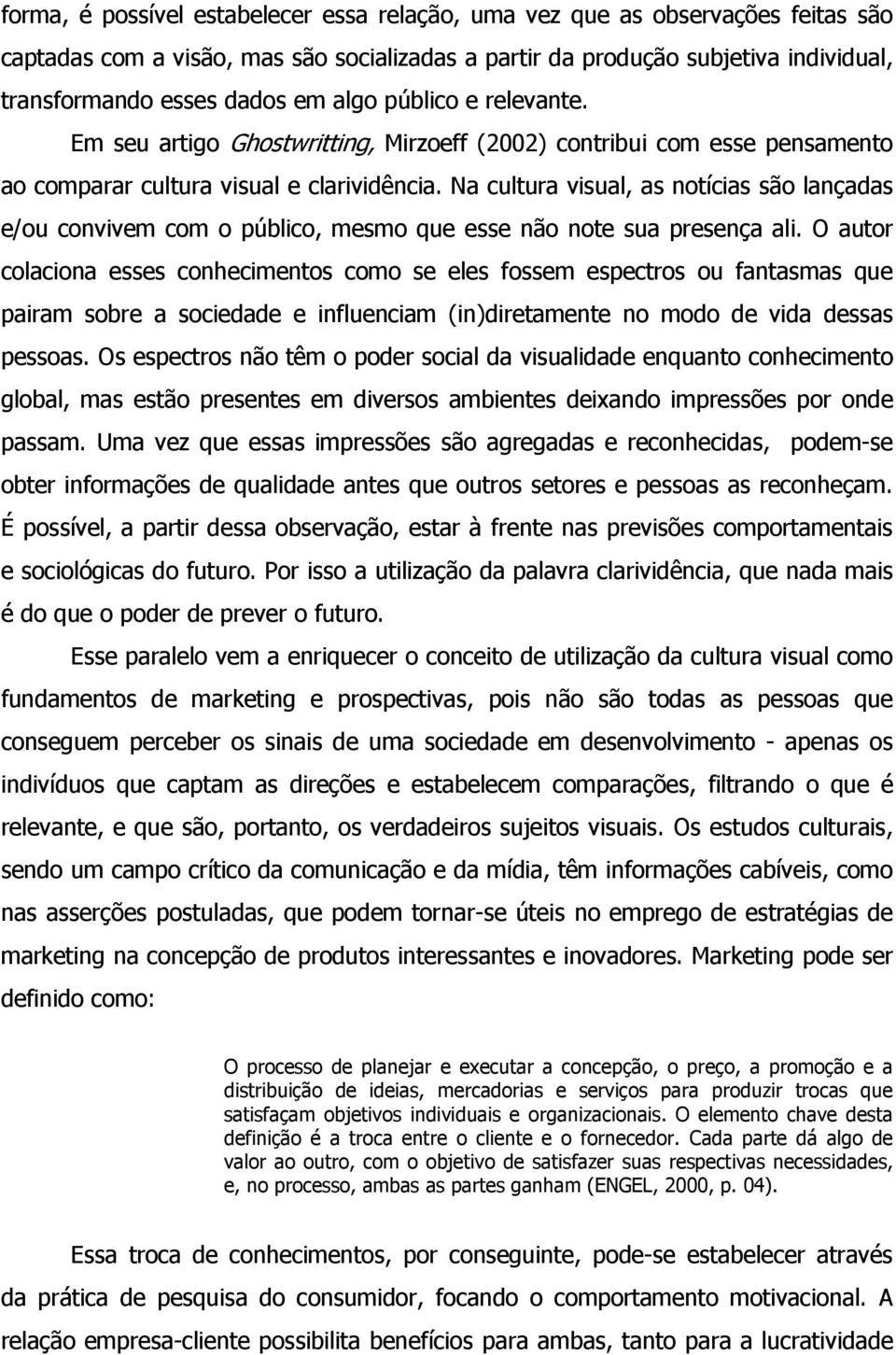 forma, é possível estabelecer essa relação, uma vez que as observações feitas são captadas com a visão, mas são socializadas a partir da produção subjetiva individual, transformando esses dados em algo público e relevante.

Em seu artigo Ghostwritting, Mirzoeff (2002) contribui com esse pensamento ao comparar cultura visual e clarividência. Na cultura visual, as notícias são lançadas e/ou convivem com o público, mesmo que esse não note sua presença ali. O autor colaciona esses conhecimentos como se eles fossem espectros ou fantasmas que pairam sobre a sociedade e influenciam (in)diretamente no modo de vida dessas pessoas. Os espectros não têm o poder social da visualidade enquanto conhecimento global, mas estão presentes em diversos ambientes deixando impressões por onde passam. Uma vez que essas impressões são agregadas e reconhecidas, podem-se obter informações de qualidade antes que outros setores e pessoas as reconheçam. É possível, a partir dessa observação, estar à frente nas previsões comportamentais e sociológicas do futuro. Por isso a utilização da palavra clarividência, que nada mais é do que o poder de prever o futuro.

Esse paralelo vem a enriquecer o conceito de utilização da cultura visual como fundamentos de marketing e prospectivas, pois não são todas as pessoas que conseguem perceber os sinais de uma sociedade em desenvolvimento - apenas os indivíduos que captam as direções e estabelecem comparações, filtrando o que é relevante, e que são, portanto, os verdadeiros sujeitos visuais. Os estudos culturais, sendo um campo crítico da comunicação e da mídia, têm informações cabíveis, como nas asserções postuladas, que podem tornar-se úteis no emprego de estratégias de marketing na concepção de produtos interessantes e inovadores. Marketing pode ser definido como:

O processo de planejar e executar a concepção, o preço, a promoção e a distribuição de ideias, mercadorias e serviços para produzir trocas que satisfaçam objetivos individuais e organizacionais. O elemento chave desta definição é a troca entre o cliente e o fornecedor. Cada parte dá algo de valor ao outro, com o objetivo de satisfazer suas respectivas necessidades, e, no processo, ambas as partes ganham (ENGEL, 2000, p. 04).

Essa troca de conhecimentos, por conseguinte, pode-se estabelecer através da prática de pesquisa do consumidor, focando o comportamento motivacional. A relação empresa-cliente possibilita benefícios para ambas, tanto para a lucratividade